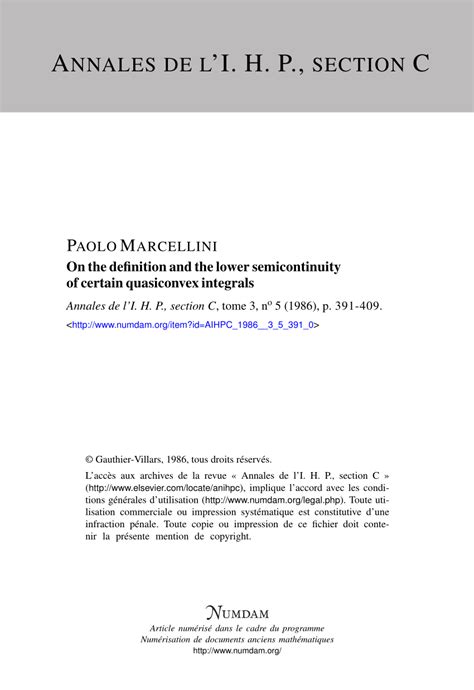 ANNALES DE L'I. H. P., SECTION C

PAOLO MARCELLINI

On the definition and the lower semicontinuity of certain quasiconvex integrals

Annales de l'I. H. P., section C, tome 3, nº 5 (1986), p. 391-409.

<http://www.numdam.org/item?id=AIHPC_1986__3_5_391_0>

© Gauthier-Villars, 1986, tous droits réservés.

L'accès aux archives de la revue « Annales de l'I. H. P., section C » (http://www.elsevier.com/locate/anihpc), implique l'accord avec les conditions générales d'utilisation (http://www.numdam.org/legal.php). Toute utilisation commerciale ou impression systématique est constitutive d'une infraction pénale. Toute copie ou impression de ce fichier doit contenir la présente mention de copyright.

NUMDAM

Article numérisé dans le cadre du programme
Numérisation de documents anciens mathématiques
http://www.numdam.org/